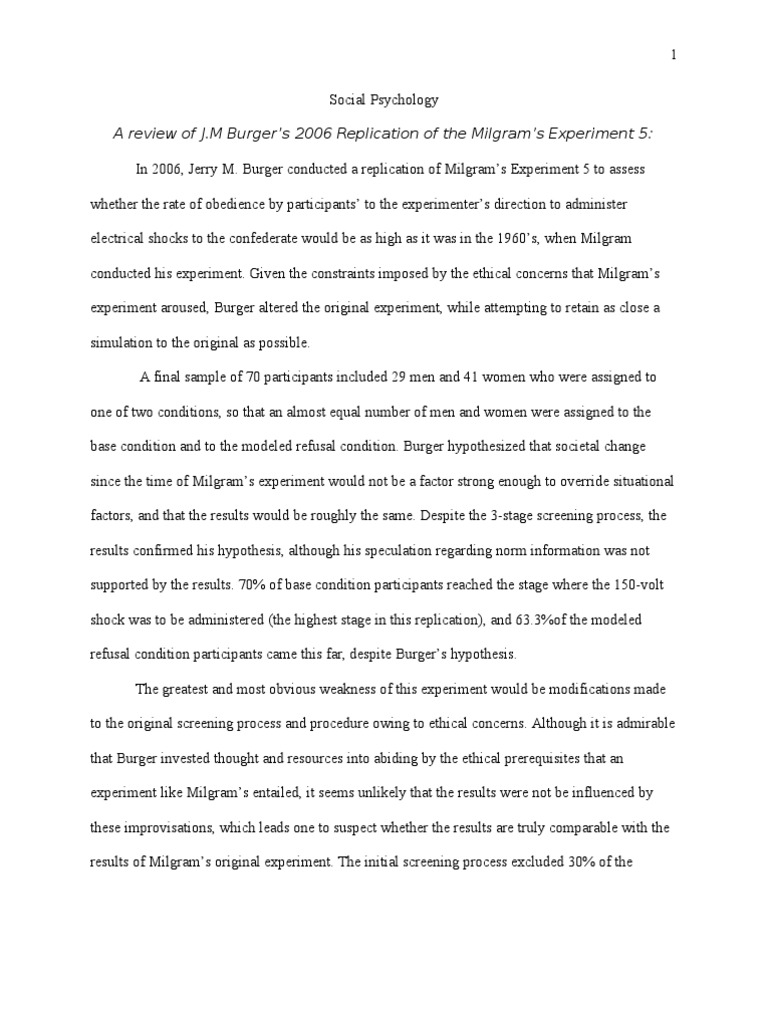 1

Social Psychology

A review of J.M Burger's 2006 Replication of the Milgram's Experiment 5:

In 2006, Jerry M. Burger conducted a replication of Milgram's Experiment 5 to assess whether the rate of obedience by participants' to the experimenter's direction to administer electrical shocks to the confederate would be as high as it was in the 1960's, when Milgram conducted his experiment. Given the constraints imposed by the ethical concerns that Milgram's experiment aroused, Burger altered the original experiment, while attempting to retain as close a simulation to the original as possible.

A final sample of 70 participants included 29 men and 41 women who were assigned to one of two conditions, so that an almost equal number of men and women were assigned to the base condition and to the modeled refusal condition. Burger hypothesized that societal change since the time of Milgram's experiment would not be a factor strong enough to override situational factors, and that the results would be roughly the same. Despite the 3-stage screening process, the results confirmed his hypothesis, although his speculation regarding norm information was not supported by the results. 70% of base condition participants reached the stage where the 150-volt shock was to be administered (the highest stage in this replication), and 63.3%of the modeled refusal condition participants came this far, despite Burger's hypothesis.

The greatest and most obvious weakness of this experiment would be modifications made to the original screening process and procedure owing to ethical concerns. Although it is admirable that Burger invested thought and resources into abiding by the ethical prerequisites that an experiment like Milgram's entailed, it seems unlikely that the results were not be influenced by these improvisations, which leads one to suspect whether the results are truly comparable with the results of Milgram's original experiment. The initial screening process excluded 30% of the